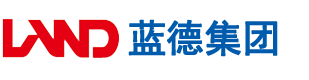 LAND 蓝德集团